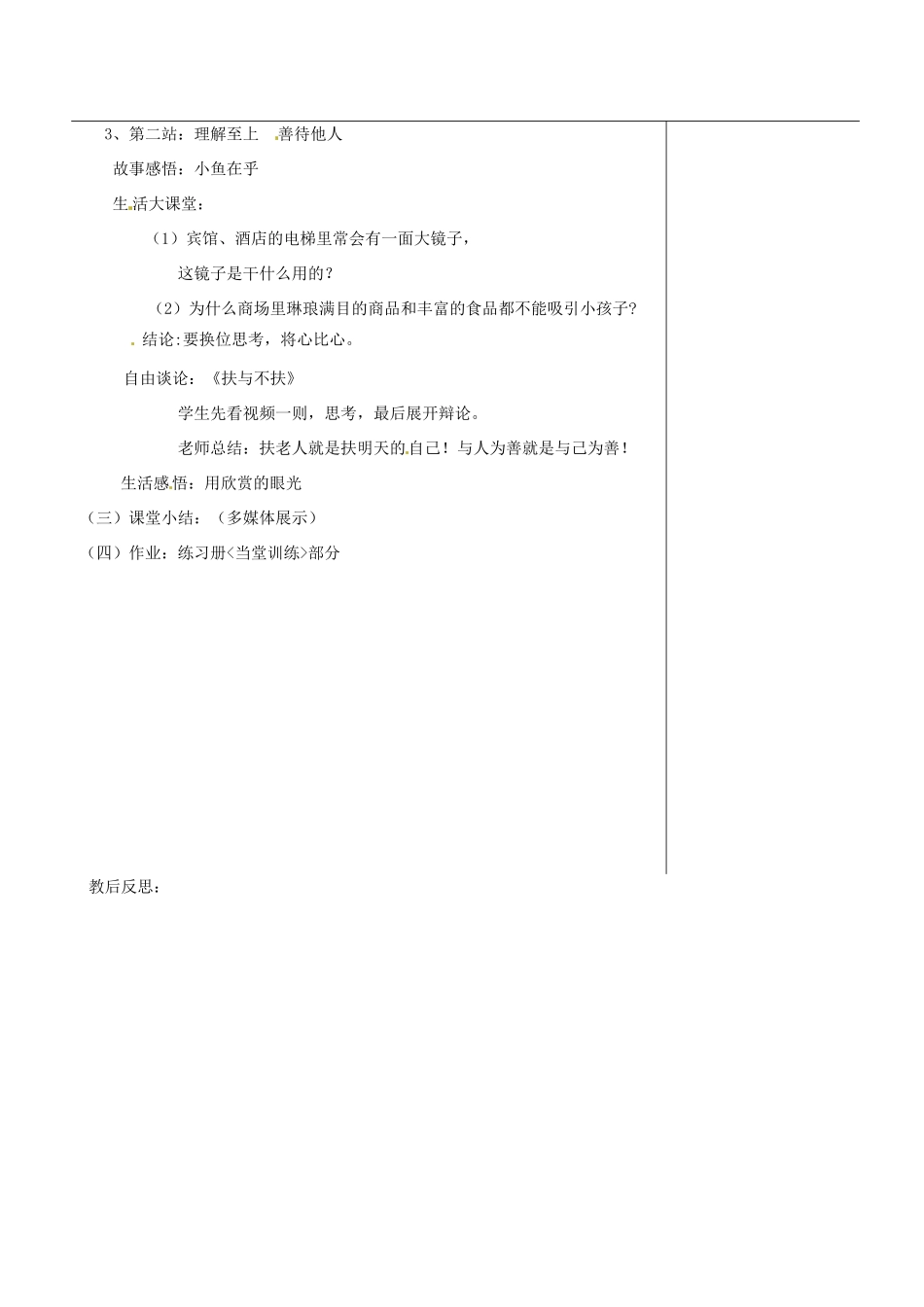 3、第二站：理解至上 善待他人

故事感悟：小鱼在乎

生活大课堂：

（1）宾馆、酒店的电梯里常会有一面大镜子，

这镜子是干什么用的？

（2）为什么商场里琳琅满目的商品和丰富的食品都不能吸引小孩子？

结论:要换位思考，将心比心。

自由谈论：《扶与不扶》

学生先看视频一则，思考，最后展开辩论。

老师总结：扶老人就是扶明天的自己！与人为善就是与己为善！

生活感悟：用欣赏的眼光

（三）课堂小结：（多媒体展示）

（四）作业：练习册<当堂训练>部分

教后反思：